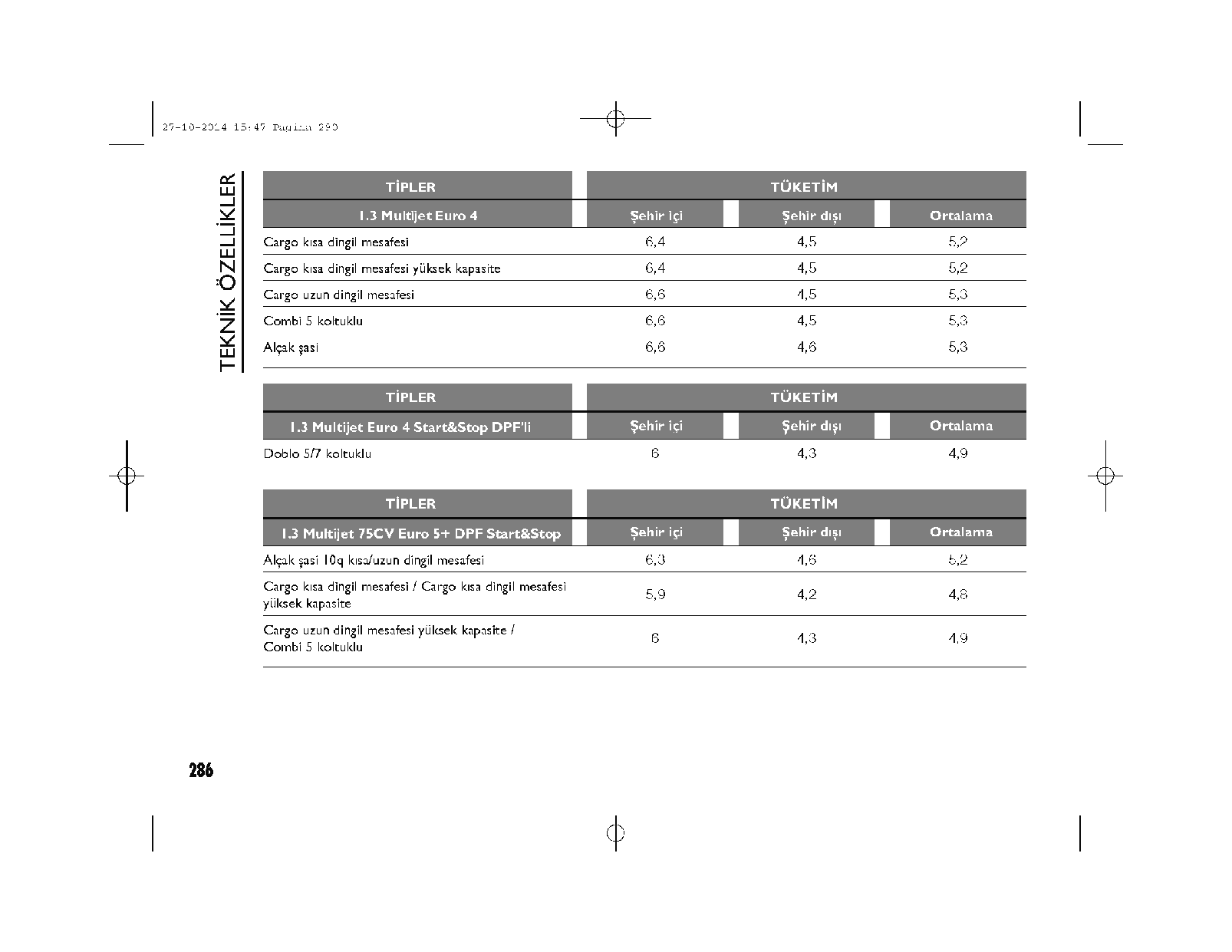 27-10-2014 15:47 Pagina 290

TEKNİK ÖZELLİKLER

| TİPLER | TÜKETİM | | |
|---|---|---|---|
| 1.3 Multijet Euro 4 | Şehir içi | Şehir dışı | Ortalama |
| Cargo kısa dingil mesafesi | 6,4 | 4,5 | 5,2 |
| Cargo kısa dingil mesafesi yüksek kapasite | 6,4 | 4,5 | 5,2 |
| Cargo uzun dingil mesafesi | 6,6 | 4,5 | 5,3 |
| Combi 5 koltuklu | 6,6 | 4,5 | 5,3 |
| Alçak şasi | 6,6 | 4,6 | 5,3 |

| TİPLER | TÜKETİM | | |
|---|---|---|---|
| 1.3 Multijet Euro 4 Start&Stop DPF'li | Şehir içi | Şehir dışı | Ortalama |
| Doblo 5/7 koltuklu | 6 | 4,3 | 4,9 |

| TİPLER | TÜKETİM | | |
|---|---|---|---|
| 1.3 Multijet 75CV Euro 5+ DPF Start&Stop | Şehir içi | Şehir dışı | Ortalama |
| Alçak şasi 10q kısa/uzun dingil mesafesi | 6,3 | 4,6 | 5,2 |
| Cargo kısa dingil mesafesi / Cargo kısa dingil mesafesi yüksek kapasite | 5,9 | 4,2 | 4,8 |
| Cargo uzun dingil mesafesi yüksek kapasite / Combi 5 koltuklu | 6 | 4,3 | 4,9 |

286